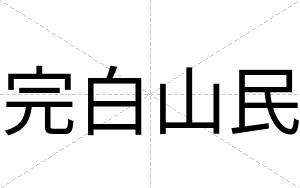 完白山民